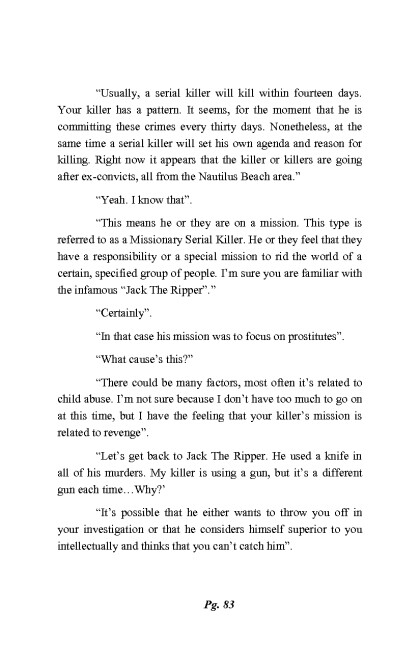 "Usually, a serial killer will kill within fourteen days. Your killer has a pattern. It seems, for the moment that he is committing these crimes every thirty days. Nonetheless, at the same time a serial killer will set his own agenda and reason for killing. Right now it appears that the killer or killers are going after ex-convicts, all from the Nautilus Beach area."

"Yeah. I know that".

"This means he or they are on a mission. This type is referred to as a Missionary Serial Killer. He or they feel that they have a responsibility or a special mission to rid the world of a certain, specified group of people. I'm sure you are familiar with the infamous "Jack The Ripper"."

"Certainly".

"In that case his mission was to focus on prostitutes".

"What cause's this?"

"There could be many factors, most often it's related to child abuse. I'm not sure because I don't have too much to go on at this time, but I have the feeling that your killer's mission is related to revenge".

"Let's get back to Jack The Ripper. He used a knife in all of his murders. My killer is using a gun, but it's a different gun each time…Why?'

"It's possible that he either wants to throw you off in your investigation or that he considers himself superior to you intellectually and thinks that you can't catch him".

Pg. 83